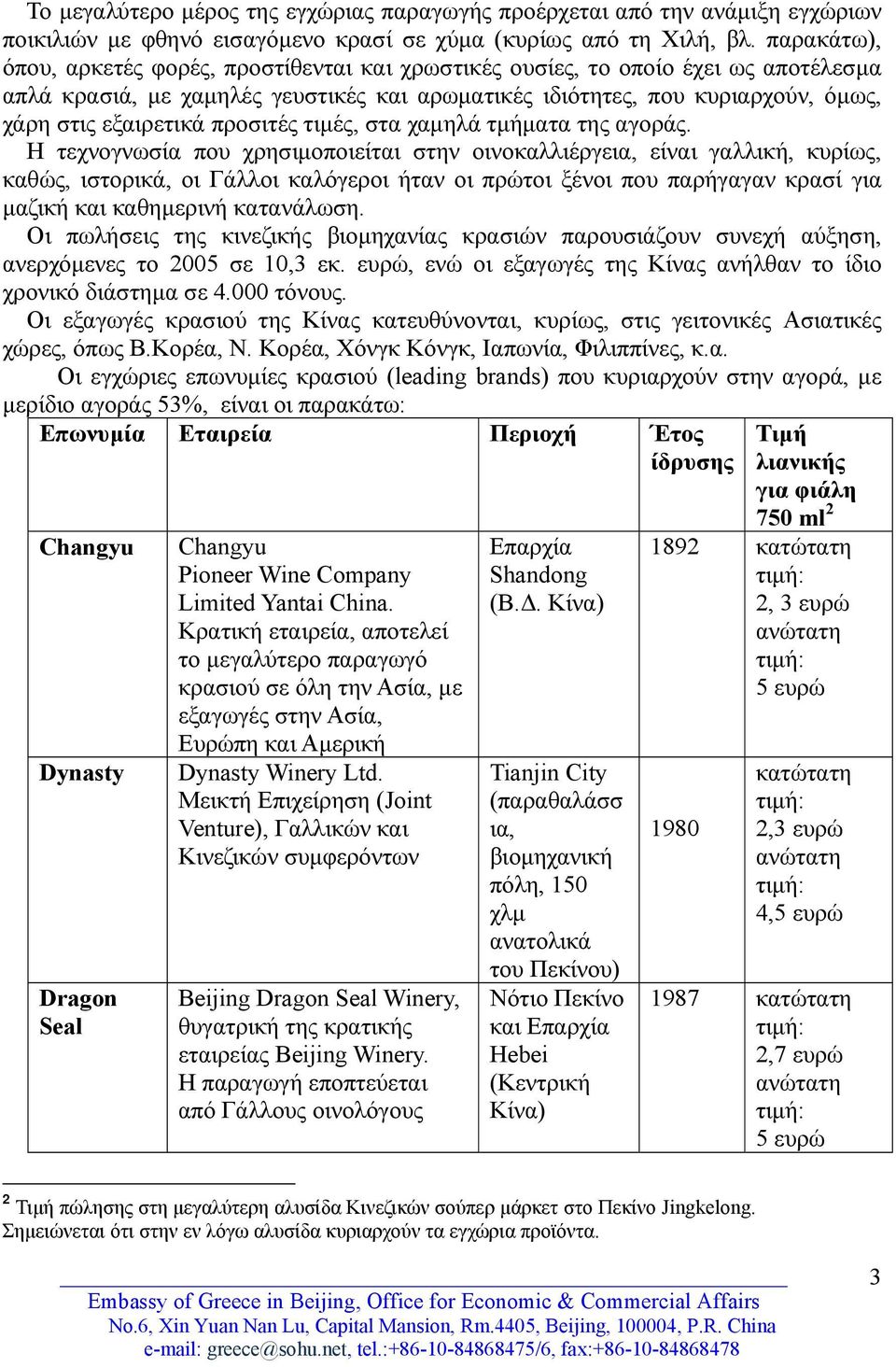 Το μεγαλύτερο μέρος της εγχώριας παραγωγής προέρχεται από την ανάμιξη εγχώριων ποικιλιών με φθηνό εισαγόμενο κρασί σε χύμα (κυρίως από τη Χιλή, βλ. παρακάτω), όπου, αρκετές φορές, προστίθενται και χρωστικές ουσίες, το οποίο έχει ως αποτέλεσμα απλά κρασιά, με χαμηλές γευστικές και αρωματικές ιδιότητες, που κυριαρχούν, όμως, χάρη στις εξαιρετικά προσιτές τιμές, στα χαμηλά τμήματα της αγοράς.

Η τεχνογνωσία που χρησιμοποιείται στην οινοκαλλιέργεια, είναι γαλλική, κυρίως, καθώς, ιστορικά, οι Γάλλοι καλόγεροι ήταν οι πρώτοι ξένοι που παρήγαγαν κρασί για μαζική και καθημερινή κατανάλωση.

Οι πωλήσεις της κινεζικής βιομηχανίας κρασιών παρουσιάζουν συνεχή αύξηση, ανερχόμενες το 2005 σε 10,3 εκ. ευρώ, ενώ οι εξαγωγές της Κίνας ανήλθαν το ίδιο χρονικό διάστημα σε 4.000 τόνους.

Οι εξαγωγές κρασιού της Κίνας κατευθύνονται, κυρίως, στις γειτονικές Ασιατικές χώρες, όπως Β.Κορέα, Ν. Κορέα, Χόνγκ Κόνγκ, Ιαπωνία, Φιλιππίνες, κ.α.

Οι εγχώριες επωνυμίες κρασιού (leading brands) που κυριαρχούν στην αγορά, με μερίδιο αγοράς 53%, είναι οι παρακάτω:

| Επωνυμία | Εταιρεία | Περιοχή | Έτος ίδρυσης | Τιμή λιανικής για φιάλη 750 ml$^2$ |
|---|---|---|---|---|
| Changyu | Changyu Pioneer Wine Company Limited Yantai China. Κρατική εταιρεία, αποτελεί το μεγαλύτερο παραγωγό κρασιού σε όλη την Ασία, με εξαγωγές στην Ασία, Ευρώπη και Αμερική | Επαρχία Shandong (Β.Δ. Κίνα) | 1892 | κατώτατη τιμή: 2, 3 ευρώ ανώτατη τιμή: 5 ευρώ |
| Dynasty | Dynasty Winery Ltd. Μεικτή Επιχείρηση (Joint Venture), Γαλλικών και Κινεζικών συμφερόντων | Tianjin City (παραθαλάσσια, βιομηχανική πόλη, 150 χλμ ανατολικά του Πεκίνου) | 1980 | κατώτατη τιμή: 2,3 ευρώ ανώτατη τιμή: 4,5 ευρώ |
| Dragon Seal | Beijing Dragon Seal Winery, θυγατρική της κρατικής εταιρείας Beijing Winery. Η παραγωγή εποπτεύεται από Γάλλους οινολόγους | Νότιο Πεκίνο και Επαρχία Hebei (Κεντρική Κίνα) | 1987 | κατώτατη τιμή: 2,7 ευρώ ανώτατη τιμή: 5 ευρώ |

$^2$ Τιμή πώλησης στη μεγαλύτερη αλυσίδα Κινεζικών σούπερ μάρκετ στο Πεκίνο Jingkelong. Σημειώνεται ότι στην εν λόγω αλυσίδα κυριαρχούν τα εγχώρια προϊόντα.

3

Embassy of Greece in Beijing, Office for Economic & Commercial Affairs
No.6, Xin Yuan Nan Lu, Capital Mansion, Rm.4405, Beijing, 100004, P.R. China
e-mail: greece@sohu.net, tel.:+86-10-84868475/6, fax:+86-10-84868478